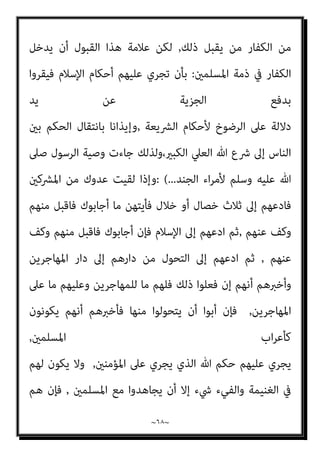 من الكفار من يقبل ذلك, لكن علامة هذا القبول أن يدخل الكفار في ذمة المسلمين: بأن تجري عليهم أحكام الإسلام فيقروا بدفع الجزية عن يد

دلالة على الرضوخ لأحكام الشريعة ,وإيذانا بانتقال الحكم بين الناس إلى شرع الله العلي الكبير,ولذلك جاءت وصية الرسول صلى الله عليه وسلم لأمراء الجند...) :وإذا لقيت عدوك من المشركين فادعهم إلى ثلاث خصال أو خلال فأيتهن ما أجابوك فاقبل منهم وكف عنهم ,ثم ادعهم إلى الإسلام فإن أجابوك فاقبل منهم وكف عنهم , ثم ادعهم إلى التحول من دارهم إلى دار المهاجرين وأخبرهم أنهم إن فعلوا ذلك فلهم ما للمهاجرين وعليهم ما على المهاجرين, فإن أبوا أن يتحولوا منها فأخبرهم أنهم يكونون كأعراب المسلمين,

يجري عليهم حكم الله الذي يجري على المؤمنين, ولا يكون لهم في الغنيمة والفيء شيء إلا أن يجاهدوا مع المسلمين , فإن هم

~٦٨~